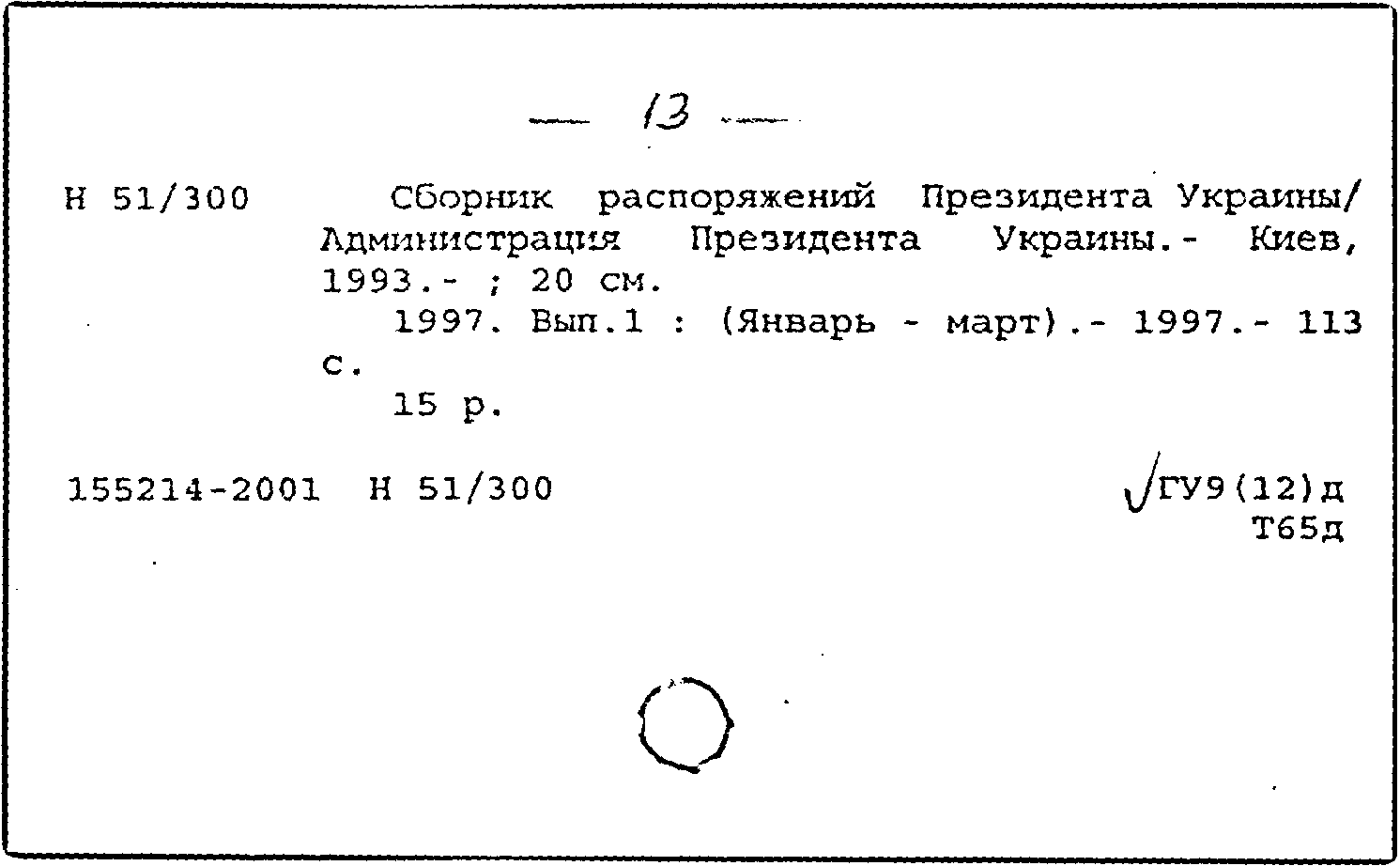 — 13 —

Н 51/300 Сборник распоряжений Президента Украины/ Администрация Президента Украины.- Киев, 1993.- ; 20 см.
1997. Вып.1 : (Январь - март).- 1997.- 113 с.
15 р.

155214-2001 Н 51/300

√ГУ9(12)д
Т65д